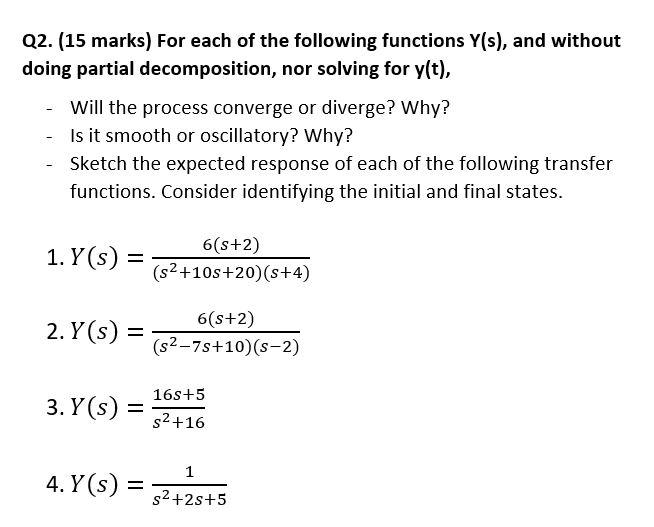 Q2. (15 marks) For each of the following functions Y(s), and without doing partial decomposition, nor solving for y(t),

- Will the process converge or diverge? Why?
- Is it smooth or oscillatory? Why?
- Sketch the expected response of each of the following transfer functions. Consider identifying the initial and final states.

1. $Y(s) = \frac{6(s+2)}{(s^2+10s+20)(s+4)}$

2. $Y(s) = \frac{6(s+2)}{(s^2-7s+10)(s-2)}$

3. $Y(s) = \frac{16s+5}{s^2+16}$

4. $Y(s) = \frac{1}{s^2+2s+5}$